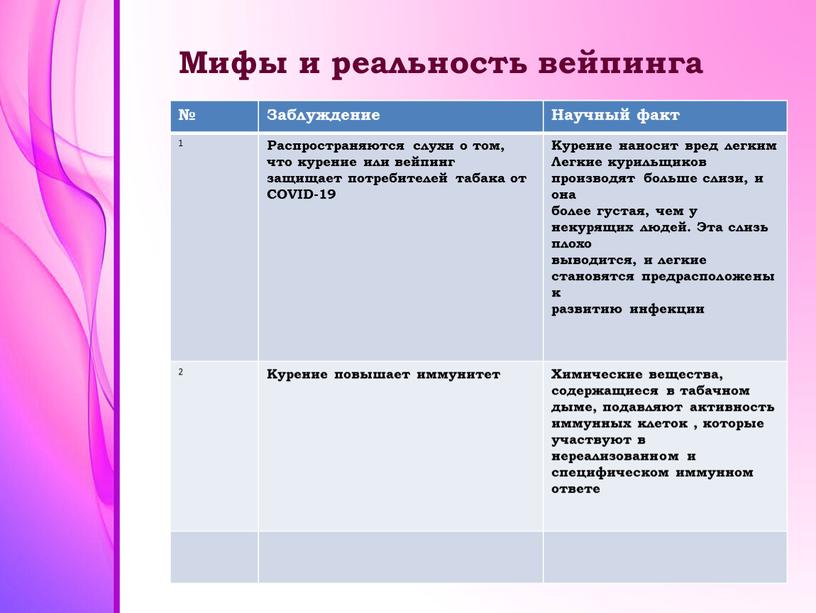 Мифы и реальность вейпинга

| № | Заблуждение | Научный факт |
|---|---|---|
| 1 | Распространяются слухи о том, что курение или вейпинг защищает потребителей табака от COVID-19 | Курение наносит вред легким Легкие курильщиков производят больше слизи, и она более густая, чем у некурящих людей. Эта слизь плохо выводится, и легкие становятся предрасположены к развитию инфекции |
| 2 | Курение повышает иммунитет | Химические вещества, содержащиеся в табачном дыме, подавляют активность иммунных клеток , которые участвуют в нереализованном и специфическом иммунном ответе |
| | | |